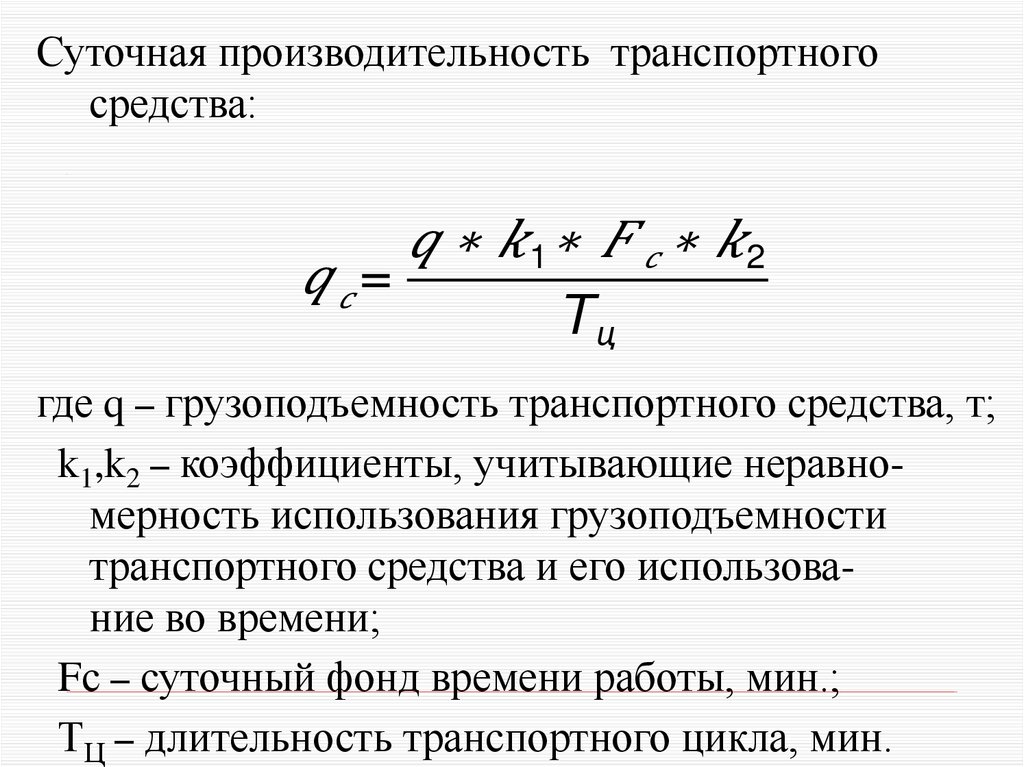 Суточная производительность транспортного средства:

$q_c = \frac{q * k_1 * F_c * k_2}{T_ц}$

где q – грузоподъемность транспортного средства, т;

$k_1$,$k_2$ – коэффициенты, учитывающие неравномерность использования грузоподъемности транспортного средства и его использование во времени;

Fc – суточный фонд времени работы, мин.;

$T_Ц$ – длительность транспортного цикла, мин.